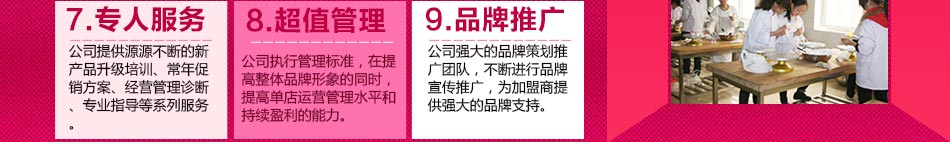 7.专人服务

公司提供源源不断的新产品升级培训、常年促销方案、经营管理诊断、专业指导等系列服务。

8.超值管理

公司执行管理标准，在提高整体品牌形象的同时，提高单店运营管理水平和持续盈利的能力。

9.品牌推广

公司强大的品牌策划推广团队，不断进行品牌宣传推广，为加盟商提供强大的品牌支持。